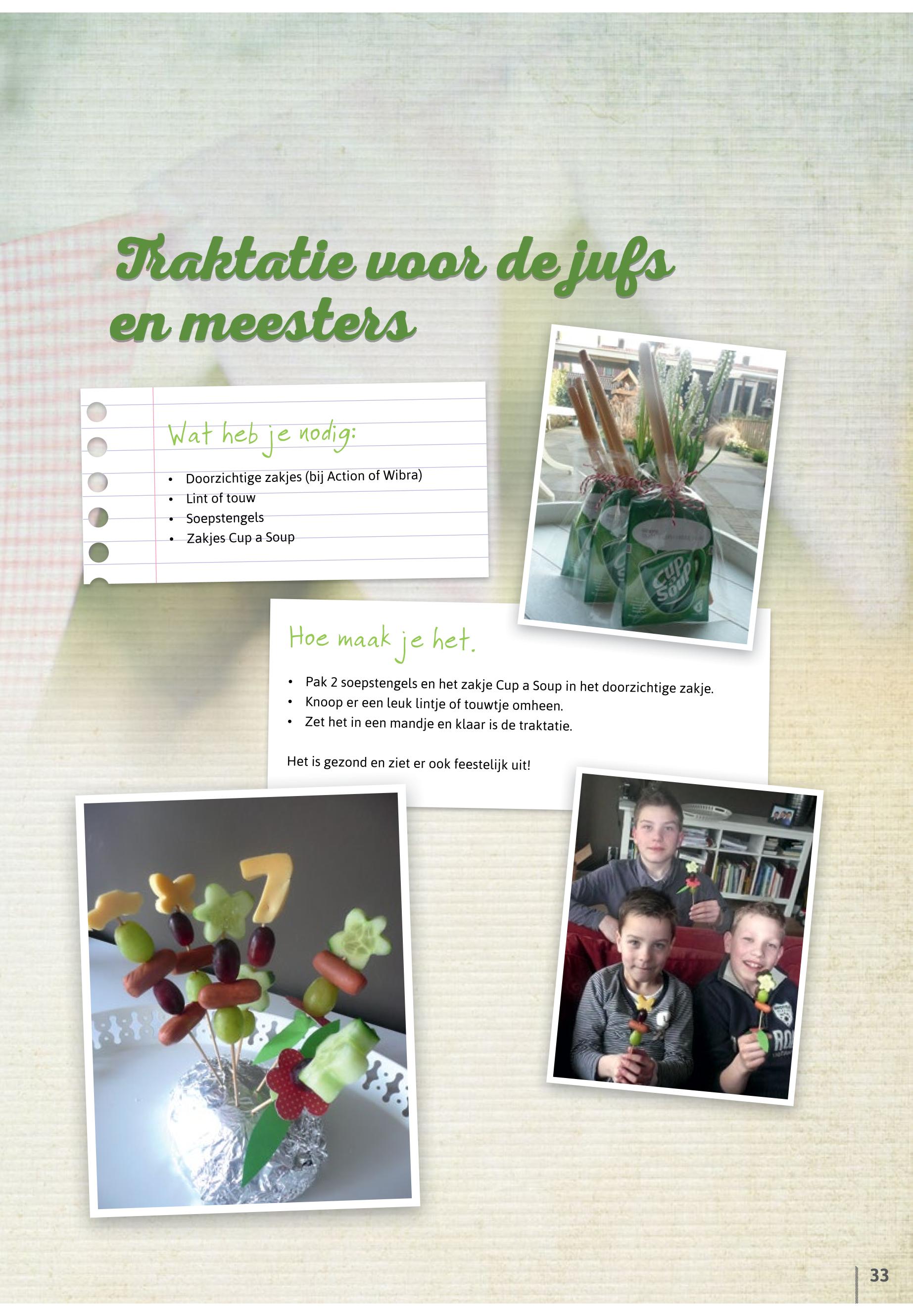 Traktatie voor de jufs en meesters

Wat heb je nodig:

• Doorzichtige zakjes (bij Action of Wibra)
• Lint of touw
• Soepstengels
• Zakjes Cup a Soup

Hoe maak je het.

• Pak 2 soepstengels en het zakje Cup a Soup in het doorzichtige zakje.
• Knoop er een leuk lintje of touwtje omheen.
• Zet het in een mandje en klaar is de traktatie.

Het is gezond en ziet er ook feestelijk uit!

33